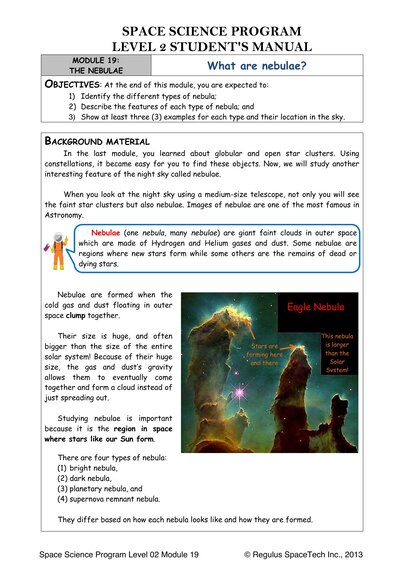 SPACE SCIENCE PROGRAM
LEVEL 2 STUDENT'S MANUAL

MODULE 19:
THE NEBULAE

What are nebulae?

OBJECTIVES: At the end of this module, you are expected to:
1) Identify the different types of nebula;
2) Describe the features of each type of nebula; and
3) Show at least three (3) examples for each type and their location in the sky.

BACKGROUND MATERIAL

In the last module, you learned about globular and open star clusters. Using constellations, it became easy for you to find these objects. Now, we will study another interesting feature of the night sky called nebulae.

When you look at the night sky using a medium-size telescope, not only you will see the faint star clusters but also nebulae. Images of nebulae are one of the most famous in Astronomy.

Nebulae (one nebula, many nebulae) are giant faint clouds in outer space which are made of Hydrogen and Helium gases and dust. Some nebulae are regions where new stars form while some others are the remains of dead or dying stars.

Nebulae are formed when the cold gas and dust floating in outer space clump together.

Their size is huge, and often bigger than the size of the entire solar system! Because of their huge size, the gas and dust's gravity allows them to eventually come together and form a cloud instead of just spreading out.

Studying nebulae is important because it is the region in space where stars like our Sun form.

Eagle Nebula

Stars are forming here and there

This nebula is larger than the Solar System!

There are four types of nebula:
(1) bright nebula,
(2) dark nebula,
(3) planetary nebula, and
(4) supernova remnant nebula.

They differ based on how each nebula looks like and how they are formed.

Space Science Program Level 02 Module 19
© Regulus SpaceTech Inc., 2013